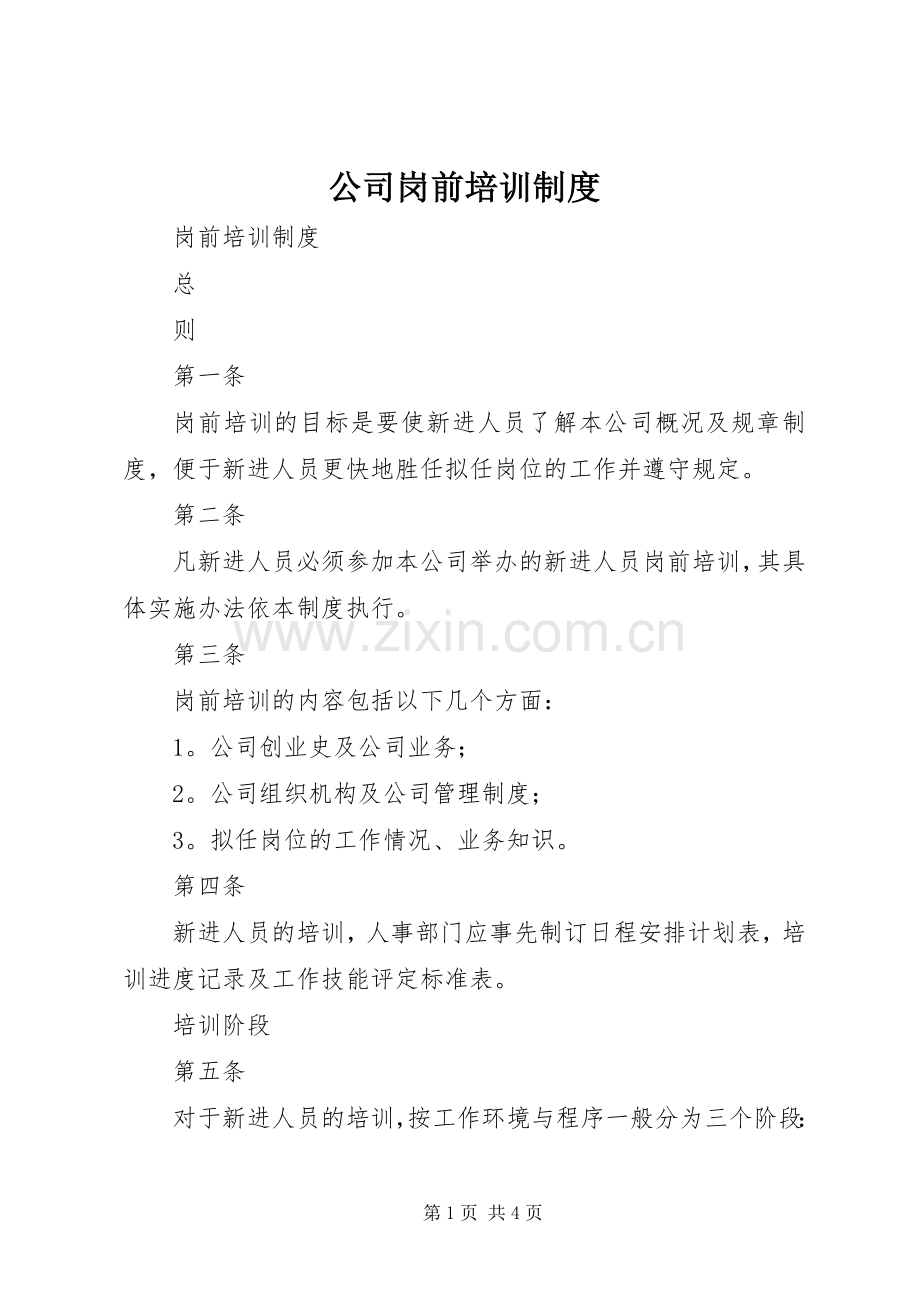 公司岗前培训制度

岗前培训制度

总

则

第一条

岗前培训的目标是要使新进人员了解本公司概况及规章制度，便于新进人员更快地胜任拟任岗位的工作并遵守规定。

第二条

凡新进人员必须参加本公司举办的新进人员岗前培训，其具体实施办法依本制度执行。

www.zixin.com.cn

第三条

岗前培训的内容包括以下几个方面：

1。公司创业史及公司业务；

2。公司组织机构及公司管理制度；

3。拟任岗位的工作情况、业务知识。

第四条

新进人员的培训，人事部门应事先制订日程安排计划表，培训进度记录及工作技能评定标准表。

培训阶段

第五条

对于新进人员的培训，按工作环境与程序一般分为三个阶段:

第 1 页 共 4 页